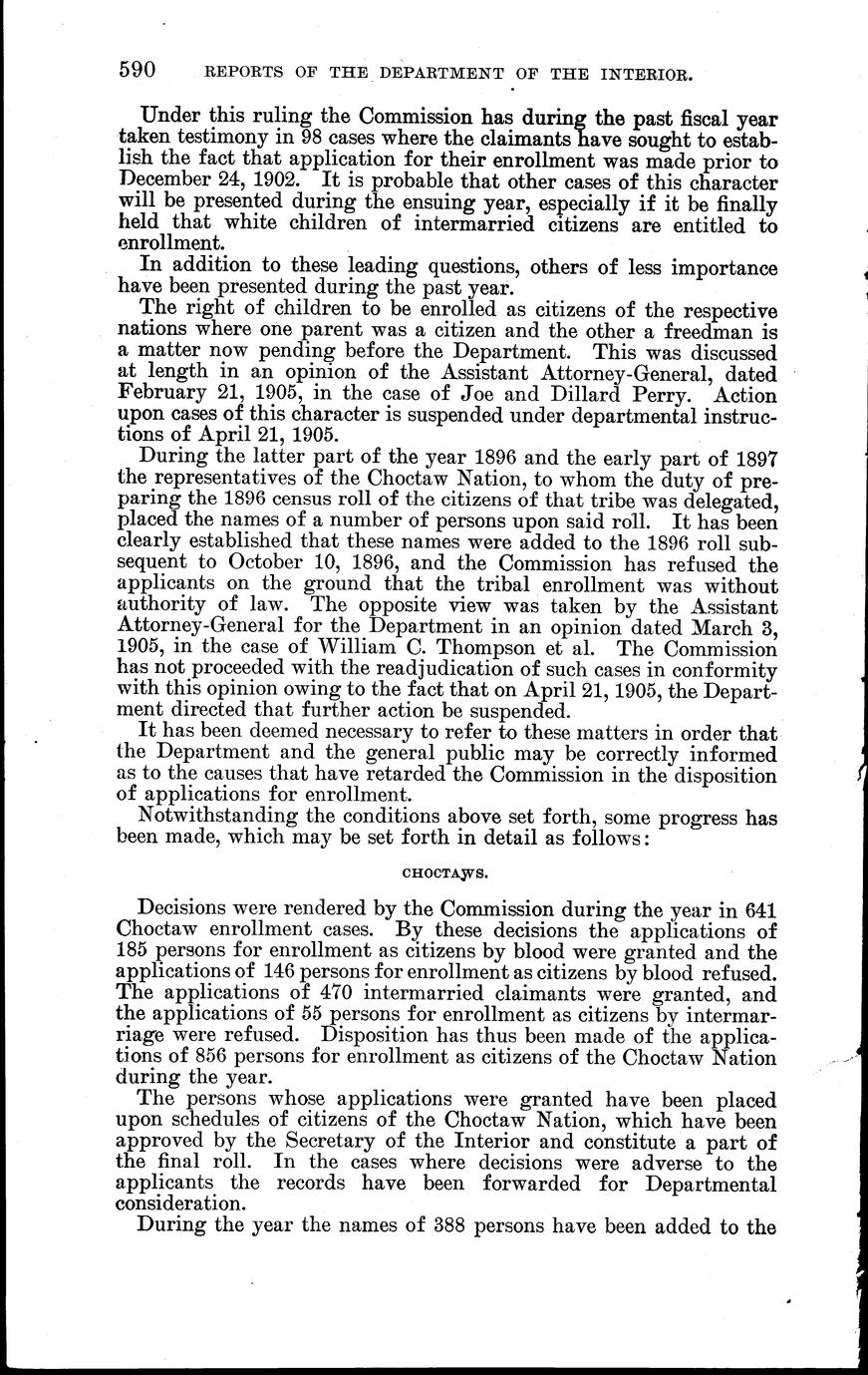 590 REPORTS OF THE DEPARTMENT OF THE INTERIOR.

Under this ruling the Commission has during the past fiscal year taken testimony in 98 cases where the claimants have sought to establish the fact that application for their enrollment was made prior to December 24, 1902. It is probable that other cases of this character will be presented during the ensuing year, especially if it be finally held that white children of intermarried citizens are entitled to enrollment.

In addition to these leading questions, others of less importance have been presented during the past year.

The right of children to be enrolled as citizens of the respective nations where one parent was a citizen and the other a freedman is a matter now pending before the Department. This was discussed at length in an opinion of the Assistant Attorney-General, dated February 21, 1905, in the case of Joe and Dillard Perry. Action upon cases of this character is suspended under departmental instructions of April 21, 1905.

During the latter part of the year 1896 and the early part of 1897 the representatives of the Choctaw Nation, to whom the duty of preparing the 1896 census roll of the citizens of that tribe was delegated, placed the names of a number of persons upon said roll. It has been clearly established that these names were added to the 1896 roll subsequent to October 10, 1896, and the Commission has refused the applicants on the ground that the tribal enrollment was without authority of law. The opposite view was taken by the Assistant Attorney-General for the Department in an opinion dated March 3, 1905, in the case of William C. Thompson et al. The Commission has not proceeded with the readjudication of such cases in conformity with this opinion owing to the fact that on April 21, 1905, the Department directed that further action be suspended.

It has been deemed necessary to refer to these matters in order that the Department and the general public may be correctly informed as to the causes that have retarded the Commission in the disposition of applications for enrollment.

Notwithstanding the conditions above set forth, some progress has been made, which may be set forth in detail as follows:

CHOCTAWS.

Decisions were rendered by the Commission during the year in 641 Choctaw enrollment cases. By these decisions the applications of 185 persons for enrollment as citizens by blood were granted and the applications of 146 persons for enrollment as citizens by blood refused. The applications of 470 intermarried claimants were granted, and the applications of 55 persons for enrollment as citizens by intermarriage were refused. Disposition has thus been made of the applications of 856 persons for enrollment as citizens of the Choctaw Nation during the year.

The persons whose applications were granted have been placed upon schedules of citizens of the Choctaw Nation, which have been approved by the Secretary of the Interior and constitute a part of the final roll. In the cases where decisions were adverse to the applicants the records have been forwarded for Departmental consideration.

During the year the names of 388 persons have been added to the